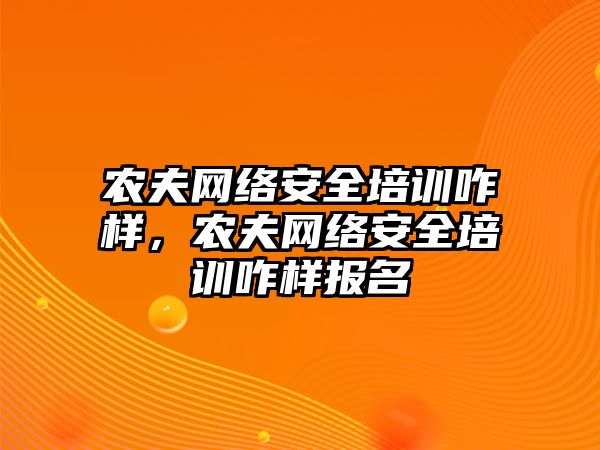 农夫网络安全培训咋样，农夫网络安全培训咋样报名